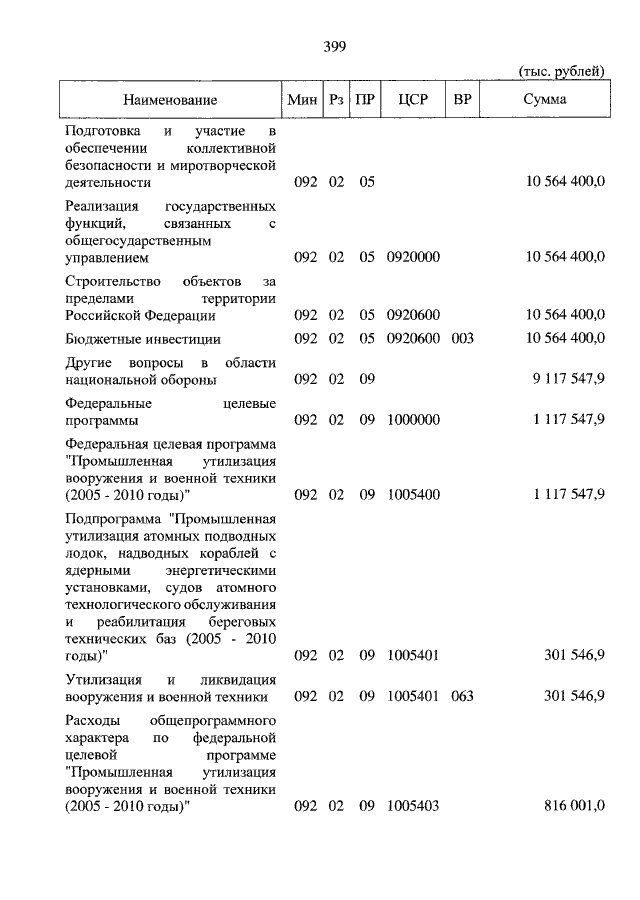 399

(тыс. рублей)

| Наименование | Мин | Рз | ПР | ЦСР | ВР | Сумма |
|---|---|---|---|---|---|---|
| Подготовка и участие в обеспечении коллективной безопасности и миротворческой деятельности | 092 | 02 | 05 | | | 10 564 400,0 |
| Реализация государственных функций, связанных с общегосударственным управлением | 092 | 02 | 05 | 0920000 | | 10 564 400,0 |
| Строительство объектов за пределами территории Российской Федерации | 092 | 02 | 05 | 0920600 | | 10 564 400,0 |
| Бюджетные инвестиции | 092 | 02 | 05 | 0920600 | 003 | 10 564 400,0 |
| Другие вопросы в области национальной обороны | 092 | 02 | 09 | | | 9 117 547,9 |
| Федеральные целевые программы | 092 | 02 | 09 | 1000000 | | 1 117 547,9 |
| Федеральная целевая программа "Промышленная утилизация вооружения и военной техники (2005 - 2010 годы)" | 092 | 02 | 09 | 1005400 | | 1 117 547,9 |
| Подпрограмма "Промышленная утилизация атомных подводных лодок, надводных кораблей с ядерными энергетическими установками, судов атомного технологического обслуживания и реабилитация береговых технических баз (2005 - 2010 годы)" | 092 | 02 | 09 | 1005401 | | 301 546,9 |
| Утилизация и ликвидация вооружения и военной техники | 092 | 02 | 09 | 1005401 | 063 | 301 546,9 |
| Расходы общепрограммного характера по федеральной целевой программе "Промышленная утилизация вооружения и военной техники (2005 - 2010 годы)" | 092 | 02 | 09 | 1005403 | | 816 001,0 |